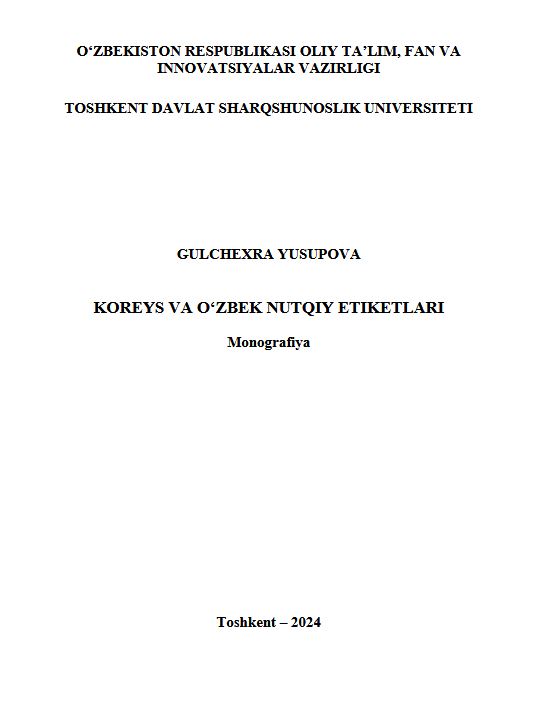 O‘ZBEKISTON RESPUBLIKASI OLIY TA’LIM, FAN VA INNOVATSIYALAR VAZIRLIGI

TOSHKENT DAVLAT SHARQSHUNOSLIK UNIVERSITETI

GULCHEXRA YUSUPOVA

KOREYS VA O‘ZBEK NUTQIY ETIKETLARI

Monografiya

Toshkent – 2024